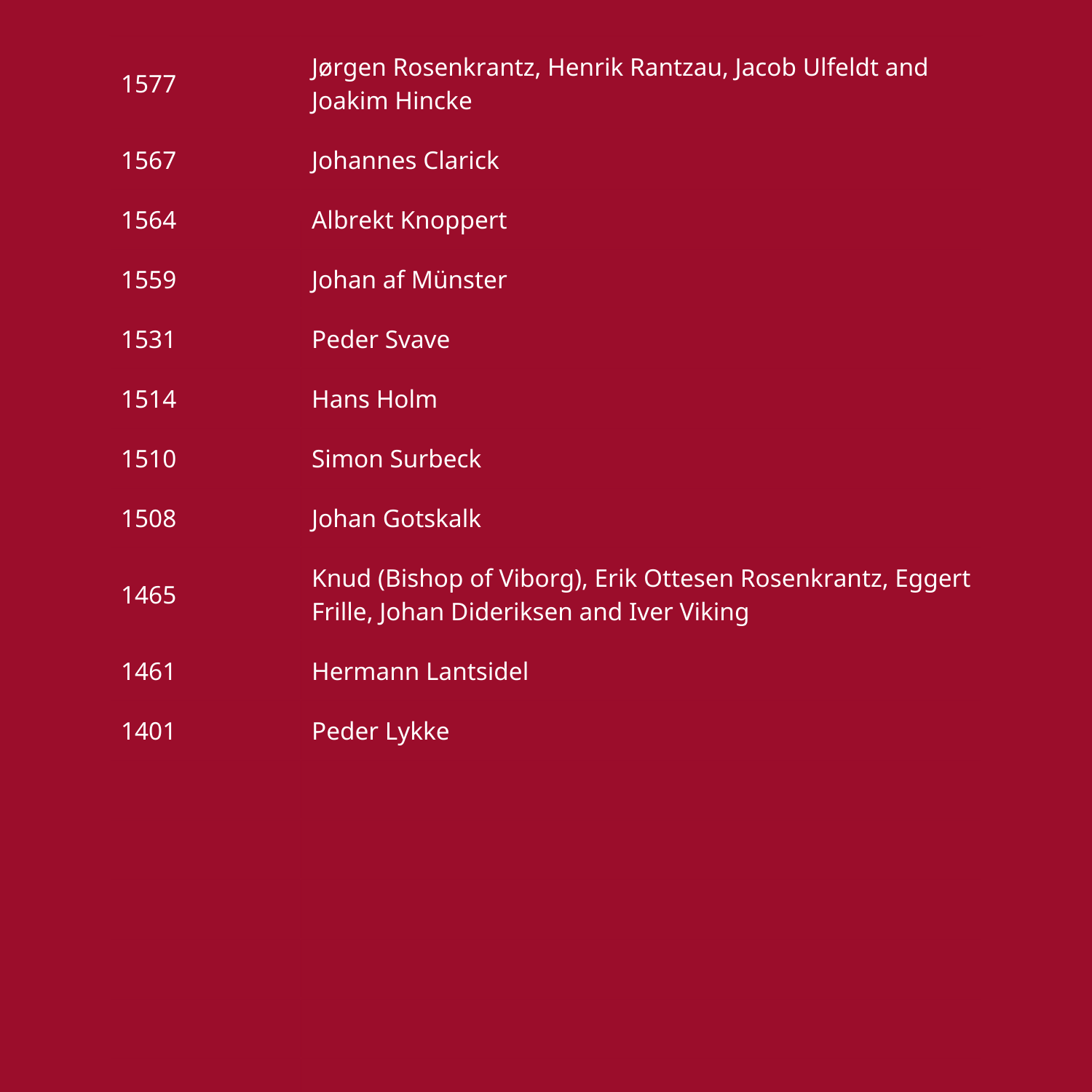 | | |
|---|---|
| 1577 | Jørgen Rosenkrantz, Henrik Rantzau, Jacob Ulfeldt and Joakim Hincke |
| 1567 | Johannes Clarick |
| 1564 | Albrekt Knoppert |
| 1559 | Johan af Münster |
| 1531 | Peder Svave |
| 1514 | Hans Holm |
| 1510 | Simon Surbeck |
| 1508 | Johan Gotskalk |
| 1465 | Knud (Bishop of Viborg), Erik Ottesen Rosenkrantz, Eggert Frille, Johan Dideriksen and Iver Viking |
| 1461 | Hermann Lantsidel |
| 1401 | Peder Lykke |